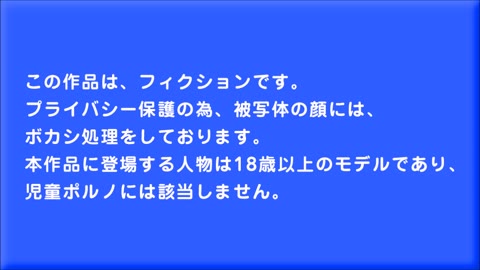 この作品は、フィクションです。
プライバシー保護の為、被写体の顔には、
ボカシ処理をしております。
本作品に登場する人物は18歳以上のモデルであり、
児童ポルノには該当しません。